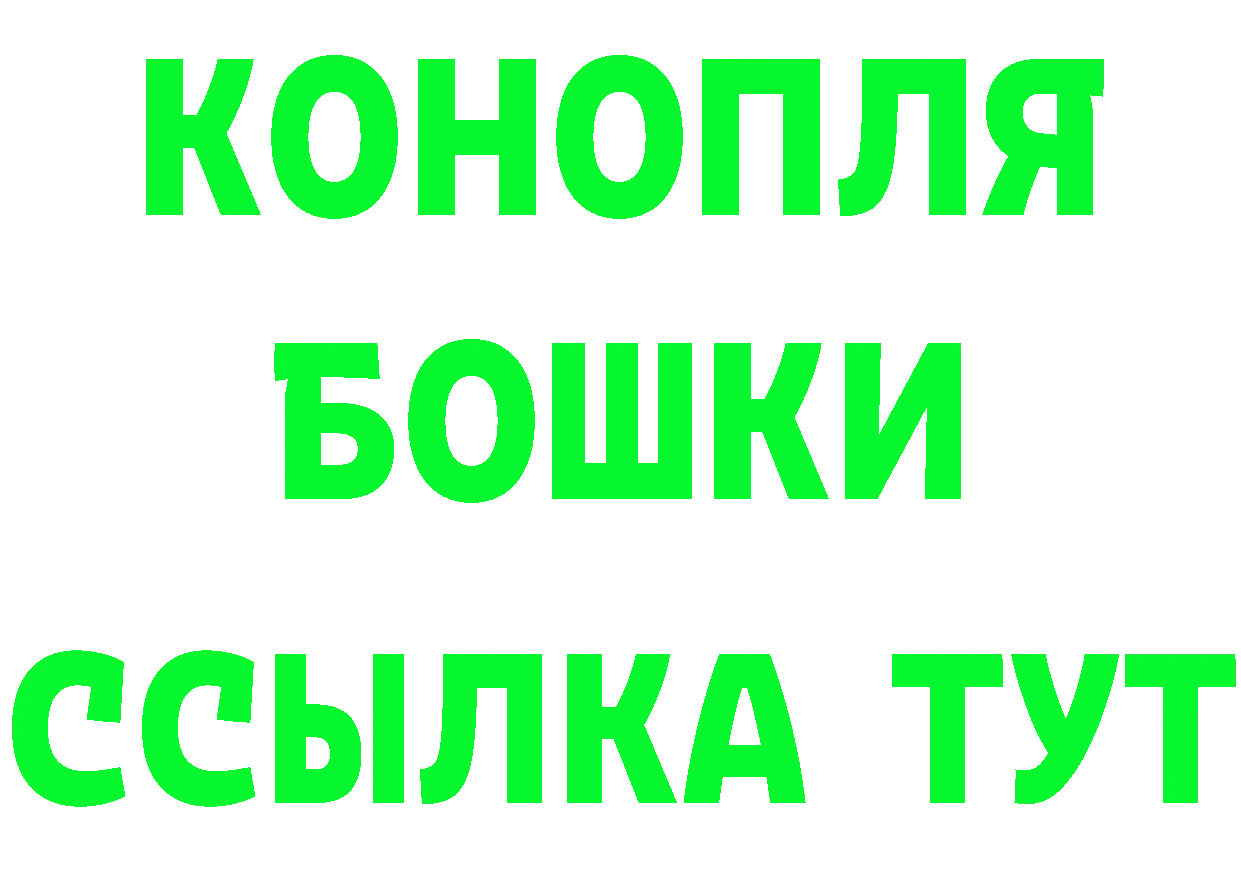 КОНОПЛЯ
БОШКИ
ССЫЛКА ТУТ